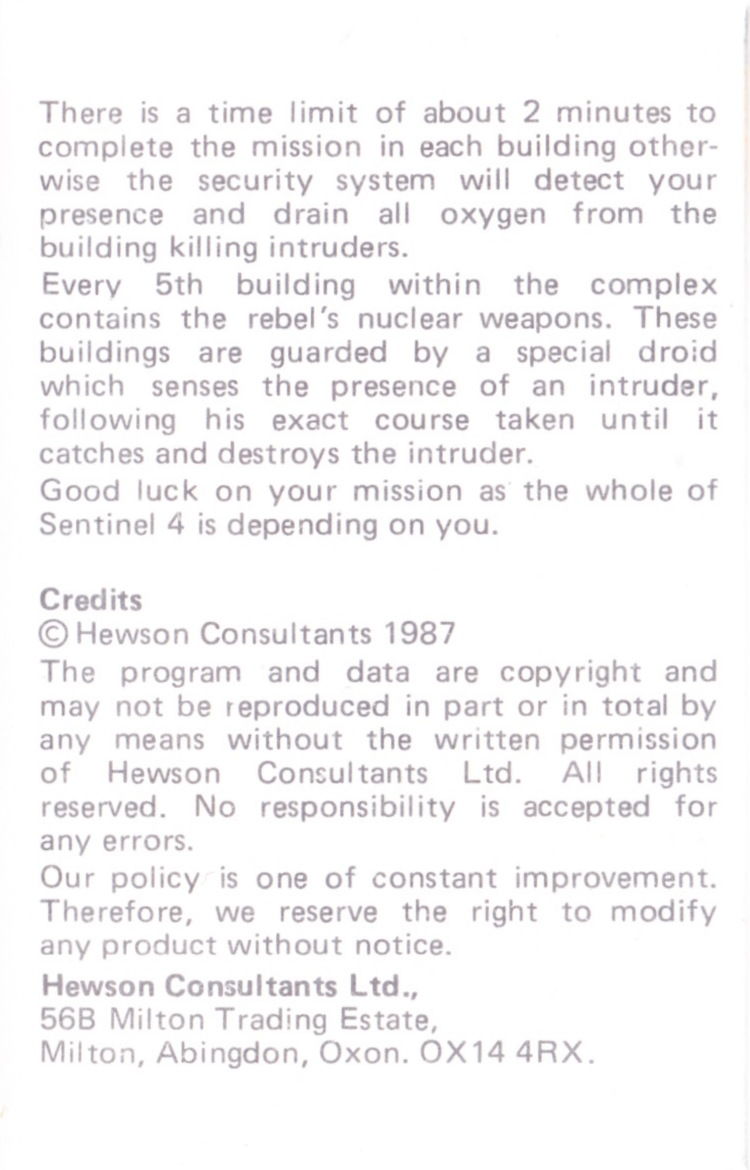 There is a time limit of about 2 minutes to complete the mission in each building otherwise the security system will detect your presence and drain all oxygen from the building killing intruders.
Every 5th building within the complex contains the rebel's nuclear weapons. These buildings are guarded by a special droid which senses the presence of an intruder, following his exact course taken until it catches and destroys the intruder.
Good luck on your mission as the whole of Sentinel 4 is depending on you.

Credits
© Hewson Consultants 1987
The program and data are copyright and may not be reproduced in part or in total by any means without the written permission of Hewson Consultants Ltd. All rights reserved. No responsibility is accepted for any errors.
Our policy is one of constant improvement. Therefore, we reserve the right to modify any product without notice.
Hewson Consultants Ltd.,
56B Milton Trading Estate,
Milton, Abingdon, Oxon. OX14 4RX.